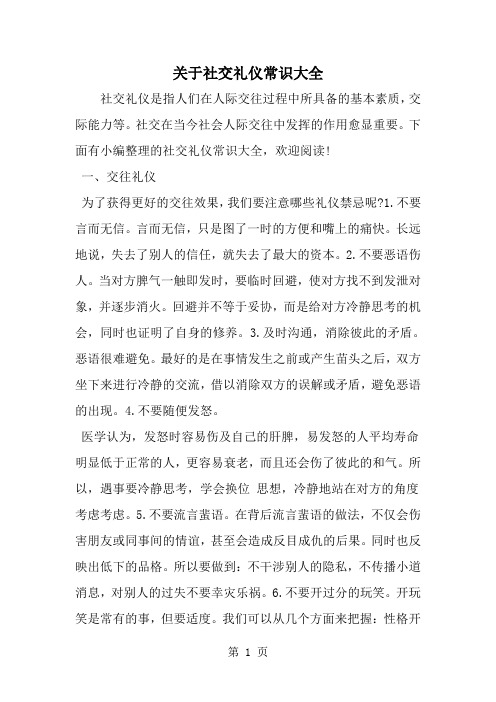 关于社交礼仪常识大全

社交礼仪是指人们在人际交往过程中所具备的基本素质，交际能力等。社交在当今社会人际交往中发挥的作用愈显重要。下面有小编整理的社交礼仪常识大全，欢迎阅读!

一、交往礼仪

为了获得更好的交往效果，我们要注意哪些礼仪禁忌呢?1.不要言而无信。言而无信，只是图了一时的方便和嘴上的痛快。长远地说，失去了别人的信任，就失去了最大的资本。2.不要恶语伤人。当对方脾气一触即发时，要临时回避，使对方找不到发泄对象，并逐步消火。回避并不等于妥协，而是给对方冷静思考的机会，同时也证明了自身的修养。3.及时沟通，消除彼此的矛盾。恶语很难避免。最好的是在事情发生之前或产生苗头之后，双方坐下来进行冷静的交流，借以消除双方的误解或矛盾，避免恶语的出现。4.不要随便发怒。

医学认为，发怒时容易伤及自己的肝脾，易发怒的人平均寿命明显低于正常的人，更容易衰老，而且还会伤了彼此的和气。所以，遇事要冷静思考，学会换位 思想，冷静地站在对方的角度考虑考虑。5.不要流言蜚语。在背后流言蜚语的做法，不仅会伤害朋友或同事间的情谊，甚至会造成反目成仇的后果。同时也反映出低下的品格。所以要做到：不干涉别人的隐私，不传播小道消息，对别人的过失不要幸灾乐祸。6.不要开过分的玩笑。开玩笑是常有的事，但要适度。我们可以从几个方面来把握：性格开

第 1 页